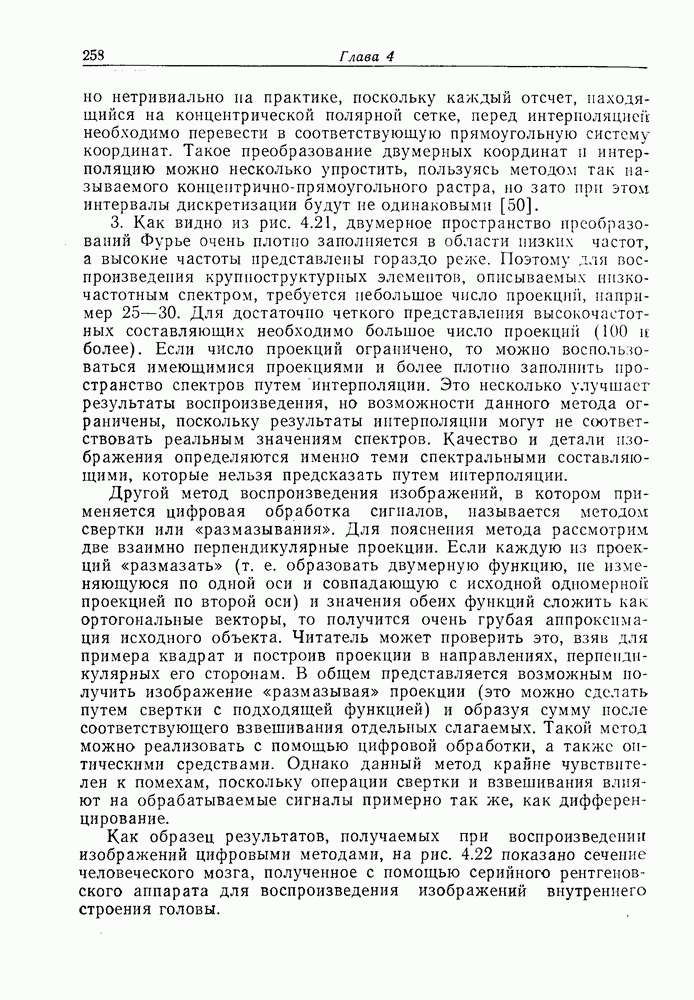 258 Глава 4

но нетривиально на практике, поскольку каждый отсчет, находящийся на концентрической полярной сетке, перед интерполяцией необходимо перевести в соответствующую прямоугольную систему координат. Такое преобразование двумерных координат и интерполяцию можно несколько упростить, пользуясь методом так называемого концентрично-прямоугольного растра, но зато при этом интервалы дискретизации будут не одинаковыми [50].

3. Как видно из рис. 4.21, двумерное пространство преобразований Фурье очень плотно заполняется в области низких частот, а высокие частоты представлены гораздо реже. Поэтому для воспроизведения крупноструктурных элементов, описываемых низкочастотным спектром, требуется небольшое число проекций, например 25—30. Для достаточно четкого представления высокочастотных составляющих необходимо большое число проекций (100 и более). Если число проекций ограничено, то можно воспользоваться имеющимися проекциями и более плотно заполнить пространство спектров путем интерполяции. Это несколько улучшает результаты воспроизведения, но возможности данного метода ограничены, поскольку результаты интерполяции могут не соответствовать реальным значениям спектров. Качество и детали изображения определяются именно теми спектральными составляющими, которые нельзя предсказать путем интерполяции.

Другой метод воспроизведения изображений, в котором применяется цифровая обработка сигналов, называется методом свертки или «размазывания». Для пояснения метода рассмотрим две взаимно перпендикулярные проекции. Если каждую из проекций «размазать» (т. е. образовать двумерную функцию, не изменяющуюся по одной оси и совпадающую с исходной одномерной проекцией по второй оси) и значения обеих функций сложить как ортогональные векторы, то получится очень грубая аппроксимация исходного объекта. Читатель может проверить это, взяв для примера квадрат и построив проекции в направлениях, перпендикулярных его сторонам. В общем представляется возможным получить изображение «размазывая» проекции (это можно сделать путем свертки с подходящей функцией) и образуя сумму после соответствующего взвешивания отдельных слагаемых. Такой метод можно реализовать с помощью цифровой обработки, а также оптическими средствами. Однако данный метод крайне чувствителен к помехам, поскольку операции свертки и взвешивания влияют на обрабатываемые сигналы примерно так же, как дифференцирование.

Как образец результатов, получаемых при воспроизведении изображений цифровыми методами, на рис. 4.22 показано сечение человеческого мозга, полученное с помощью серийного рентгеновского аппарата для воспроизведения изображений внутреннего строения головы.